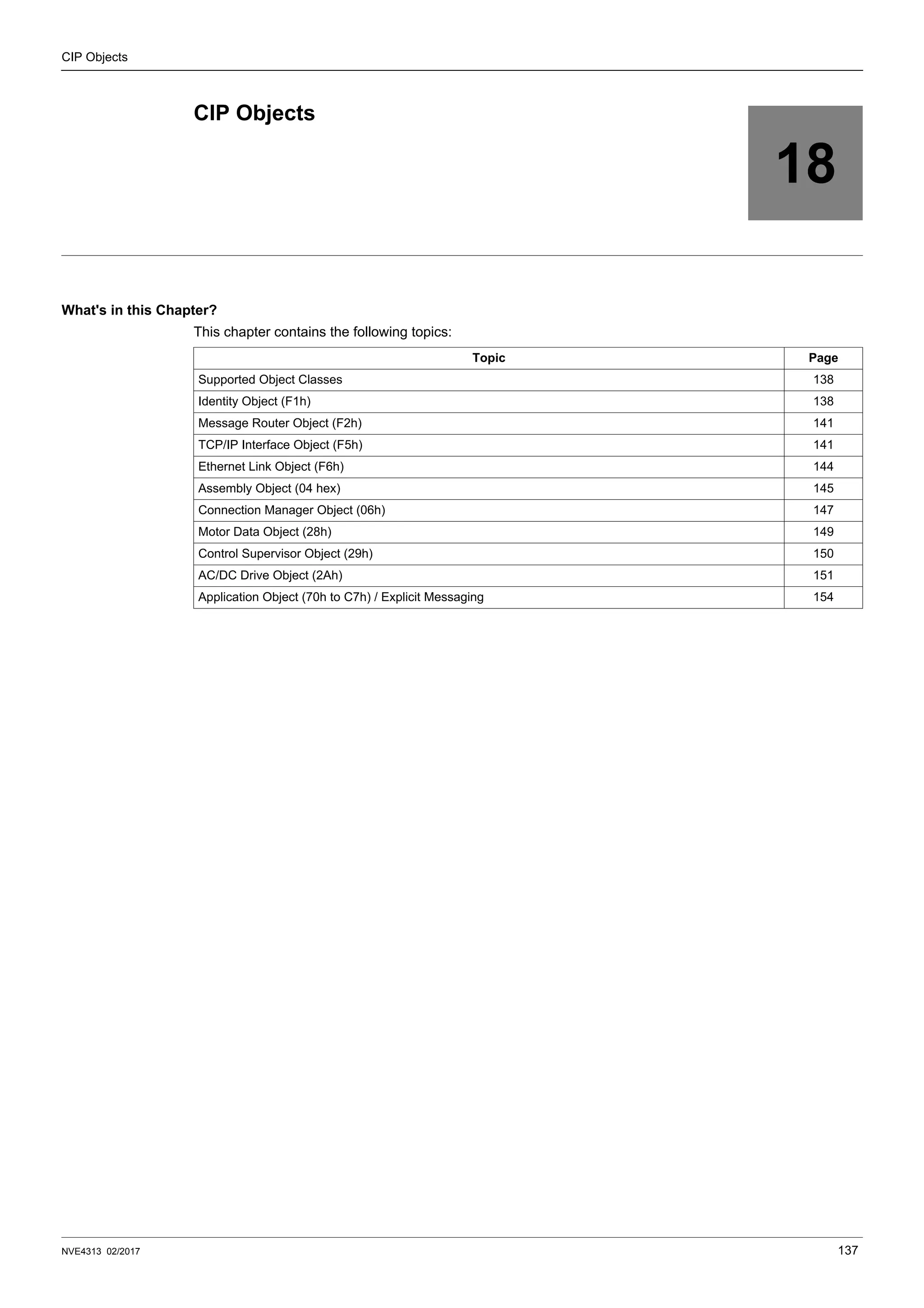 CIP Objects

CIP Objects

18

What's in this Chapter?

This chapter contains the following topics:

| Topic | Page |
|---|---|
| Supported Object Classes | 138 |
| Identity Object (F1h) | 138 |
| Message Router Object (F2h) | 141 |
| TCP/IP Interface Object (F5h) | 141 |
| Ethernet Link Object (F6h) | 144 |
| Assembly Object (04 hex) | 145 |
| Connection Manager Object (06h) | 147 |
| Motor Data Object (28h) | 149 |
| Control Supervisor Object (29h) | 150 |
| AC/DC Drive Object (2Ah) | 151 |
| Application Object (70h to C7h) / Explicit Messaging | 154 |

NVE4313 02/2017

137